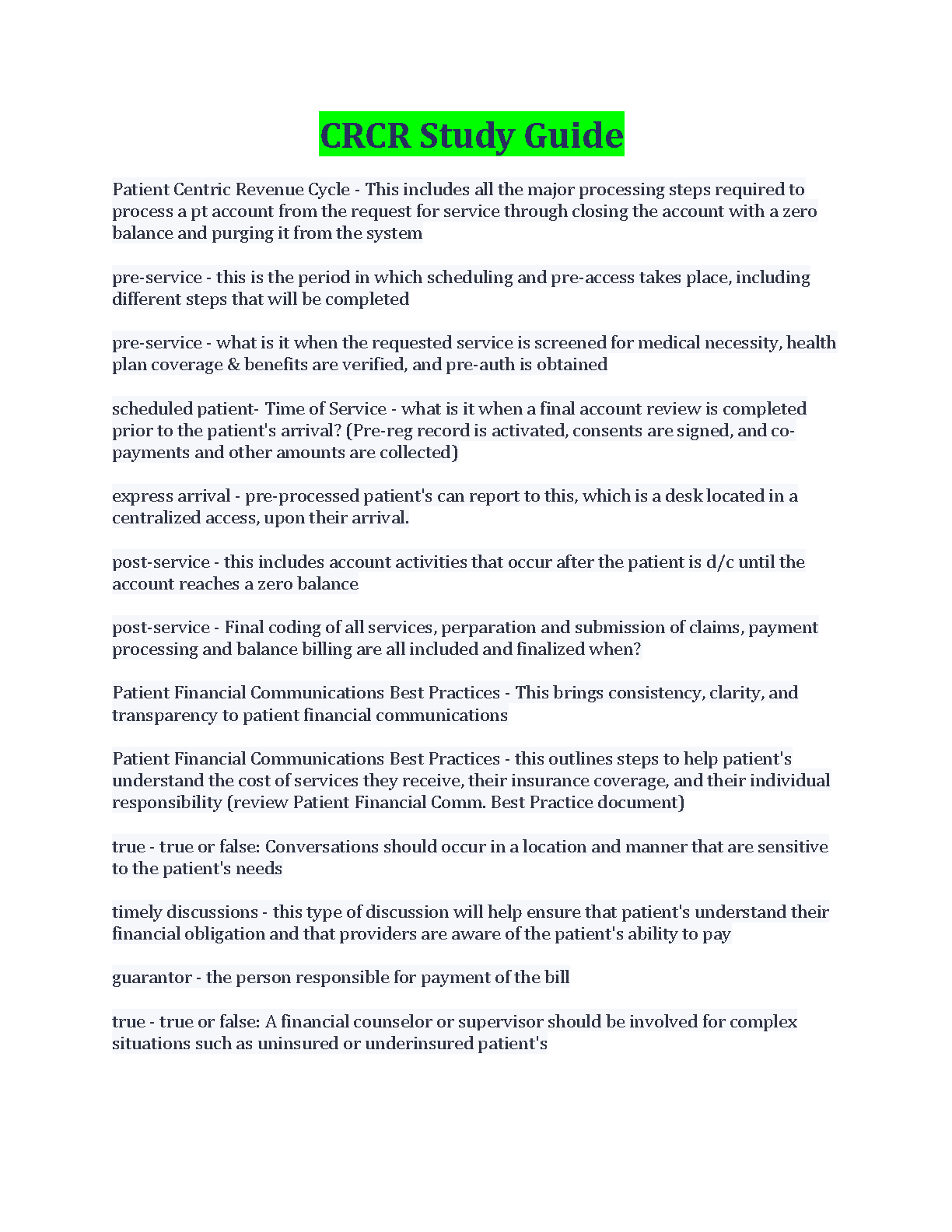 CRCR Study Guide

Patient Centric Revenue Cycle - This includes all the major processing steps required to process a pt account from the request for service through closing the account with a zero balance and purging it from the system

pre-service - this is the period in which scheduling and pre-access takes place, including different steps that will be completed

pre-service - what is it when the requested service is screened for medical necessity, health plan coverage & benefits are verified, and pre-auth is obtained

scheduled patient- Time of Service - what is it when a final account review is completed prior to the patient's arrival? (Pre-reg record is activated, consents are signed, and co-payments and other amounts are collected)

express arrival - pre-processed patient's can report to this, which is a desk located in a centralized access, upon their arrival.

post-service - this includes account activities that occur after the patient is d/c until the account reaches a zero balance

post-service - Final coding of all services, perparation and submission of claims, payment processing and balance billing are all included and finalized when?

Patient Financial Communications Best Practices - This brings consistency, clarity, and transparency to patient financial communications

Patient Financial Communications Best Practices - this outlines steps to help patient's understand the cost of services they receive, their insurance coverage, and their individual responsibility (review Patient Financial Comm. Best Practice document)

true - true or false: Conversations should occur in a location and manner that are sensitive to the patient's needs

timely discussions - this type of discussion will help ensure that patient's understand their financial obligation and that providers are aware of the patient's ability to pay

guarantor - the person responsible for payment of the bill

true - true or false: A financial counselor or supervisor should be involved for complex situations such as uninsured or underinsured patient's